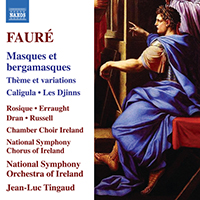 NAXOS

FAURÉ

Masques et bergamasques

Thème et variations

Caligula • Les Djinns

Rosique • Erraught
Dran • Russell

Chamber Choir Ireland

National Symphony Chorus of Ireland

National Symphony Orchestra of Ireland

Jean-Luc Tingaud